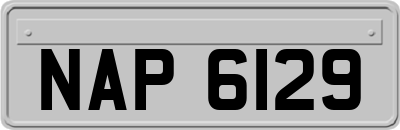 NAP 6129